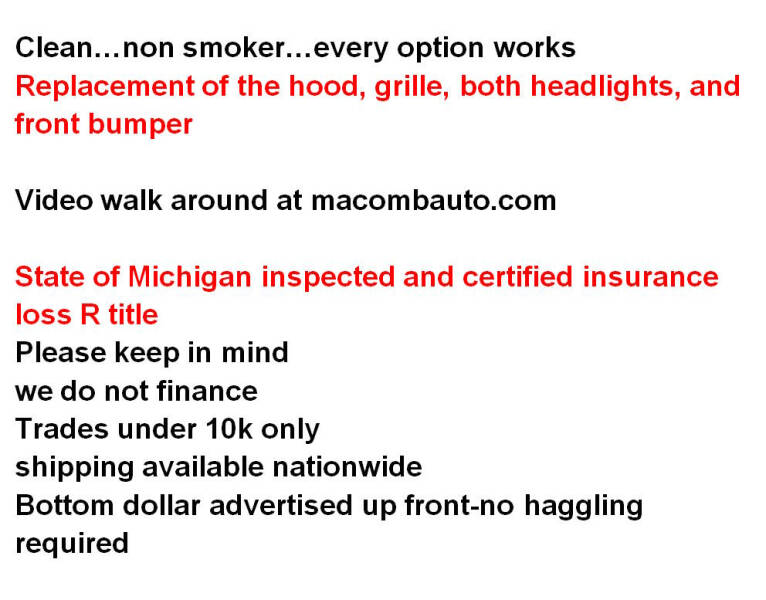 Clean…non smoker…every option works

Replacement of the hood, grille, both headlights, and front bumper

Video walk around at macombauto.com

State of Michigan inspected and certified insurance loss R title

Please keep in mind
we do not finance
Trades under 10k only
shipping available nationwide
Bottom dollar advertised up front-no haggling required